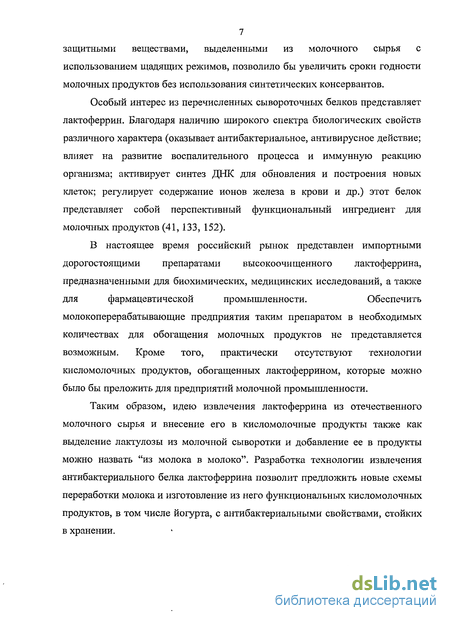 7

защитными веществами, выделенными из молочного сырья с использованием щадящих режимов, позволило бы увеличить сроки годности молочных продуктов без использования синтетических консервантов.

Особый интерес из перечисленных сывороточных белков представляет лактоферрин. Благодаря наличию широкого спектра биологических свойств различного характера (оказывает антибактериальное, антивирусное действие; влияет на развитие воспалительного процесса и иммунную реакцию организма; активирует синтез ДНК для обновления и построения новых клеток; регулирует содержание ионов железа в крови и др.) этот белок представляет собой перспективный функциональный ингредиент для молочных продуктов (41, 133, 152).

В настоящее время российский рынок представлен импортными дорогостоящими препаратами высокоочищенного лактоферрина, предназначенными для биохимических, медицинских исследований, а также для фармацевтической промышленности. Обеспечить молокоперерабатывающие предприятия таким препаратом в необходимых количествах для обогащения молочных продуктов не представляется возможным. Кроме того, практически отсутствуют технологии кисломолочных продуктов, обогащенных лактоферрином, которые можно было бы преложить для предприятий молочной промышленности.

Таким образом, идею извлечения лактоферрина из отечественного молочного сырья и внесение его в кисломолочные продукты также как выделение лактулозы из молочной сыворотки и добавление ее в продукты можно назвать “из молока в молоко”. Разработка технологии извлечения антибактериального белка лактоферрина позволит предложить новые схемы переработки молока и изготовление из него функциональных кисломолочных продуктов, в том числе йогурта, с антибактериальными свойствами, стойких в хранении.

dsLib.net
библиотека диссертаций